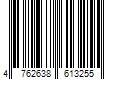 4 762638 613255